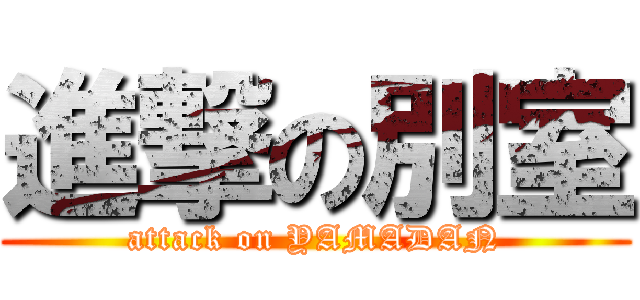 進撃の別室
attack on YAMADAN